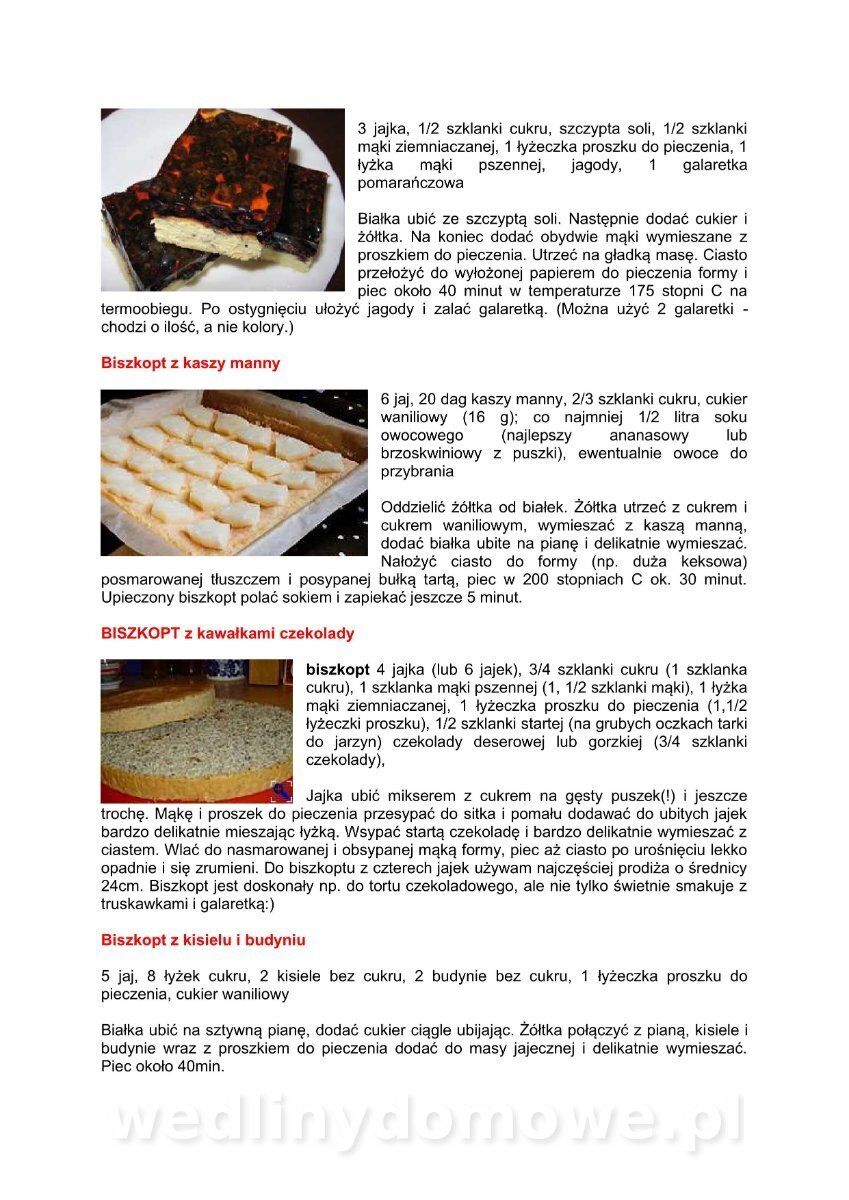 3 jajka, 1/2 szklanki cukru, szczypta soli, 1/2 szklanki mąki ziemniaczanej, 1 łyżeczka proszku do pieczenia, 1 łyżka mąki pszennej, jagody, 1 galaretka pomarańczowa

Białka ubić ze szczyptą soli. Następnie dodać cukier i żółtka. Na koniec dodać obydwie mąki wymieszane z proszkiem do pieczenia. Utrzeć na gładką masę. Ciasto przełożyć do wyłożonej papierem do pieczenia formy i piec około 40 minut w temperaturze 175 stopni C na termoobiegu. Po ostygnięciu ułożyć jagody i zalać galaretką. (Można użyć 2 galaretki - chodzi o ilość, a nie kolory.)

Biszkopt z kaszy manny

6 jaj, 20 dag kaszy manny, 2/3 szklanki cukru, cukier waniliowy (16 g); co najmniej 1/2 litra soku owocowego (najlepszy ananasowy lub brzoskwiniowy z puszki), ewentualnie owoce do przybrania

Oddzielić żółtka od białek. Żółtka utrzeć z cukrem i cukrem waniliowym, wymieszać z kaszą manną, dodać białka ubite na pianę i delikatnie wymieszać. Nałożyć ciasto do formy (np. duża keksowa) posmarowanej tłuszczem i posypanej bułką tartą, piec w 200 stopniach C ok. 30 minut. Upieczony biszkopt polać sokiem i zapiekać jeszcze 5 minut.

BISZKOPT z kawałkami czekolady

biszkopt 4 jajka (lub 6 jajek), 3/4 szklanki cukru (1 szklanka cukru), 1 szklanka mąki pszennej (1, 1/2 szklanki mąki), 1 łyżka mąki ziemniaczanej, 1 łyżeczka proszku do pieczenia (1,1/2 łyżeczki proszku), 1/2 szklanki startej (na grubych oczkach tarki do jarzyn) czekolady deserowej lub gorzkiej (3/4 szklanki czekolady),

Jajka ubić mikserem z cukrem na gęsty puszek(!) i jeszcze trochę. Mąkę i proszek do pieczenia przesypać do sitka i pomału dodawać do ubitych jajek bardzo delikatnie mieszając łyżką. Wsypać startą czekoladę i bardzo delikatnie wymieszać z ciastem. Wlać do nasmarowanej i obsypanej mąką formy, piec aż ciasto po urośnięciu lekko opadnie i się zrumieni. Do biszkoptu z czterech jajek używam najczęściej prodiża o średnicy 24cm. Biszkopt jest doskonały np. do tortu czekoladowego, ale nie tylko świetnie smakuje z truskawkami i galaretką:)

Biszkopt z kisielu i budyniu

5 jaj, 8 łyżek cukru, 2 kisiele bez cukru, 2 budynie bez cukru, 1 łyżeczka proszku do pieczenia, cukier waniliowy

Białka ubić na sztywną pianę, dodać cukier ciągle ubijając. Żółtka połączyć z pianą, kisiele i budynie wraz z proszkiem do pieczenia dodać do masy jajecznej i delikatnie wymieszać. Piec około 40min.

wedlinydomowe.pl